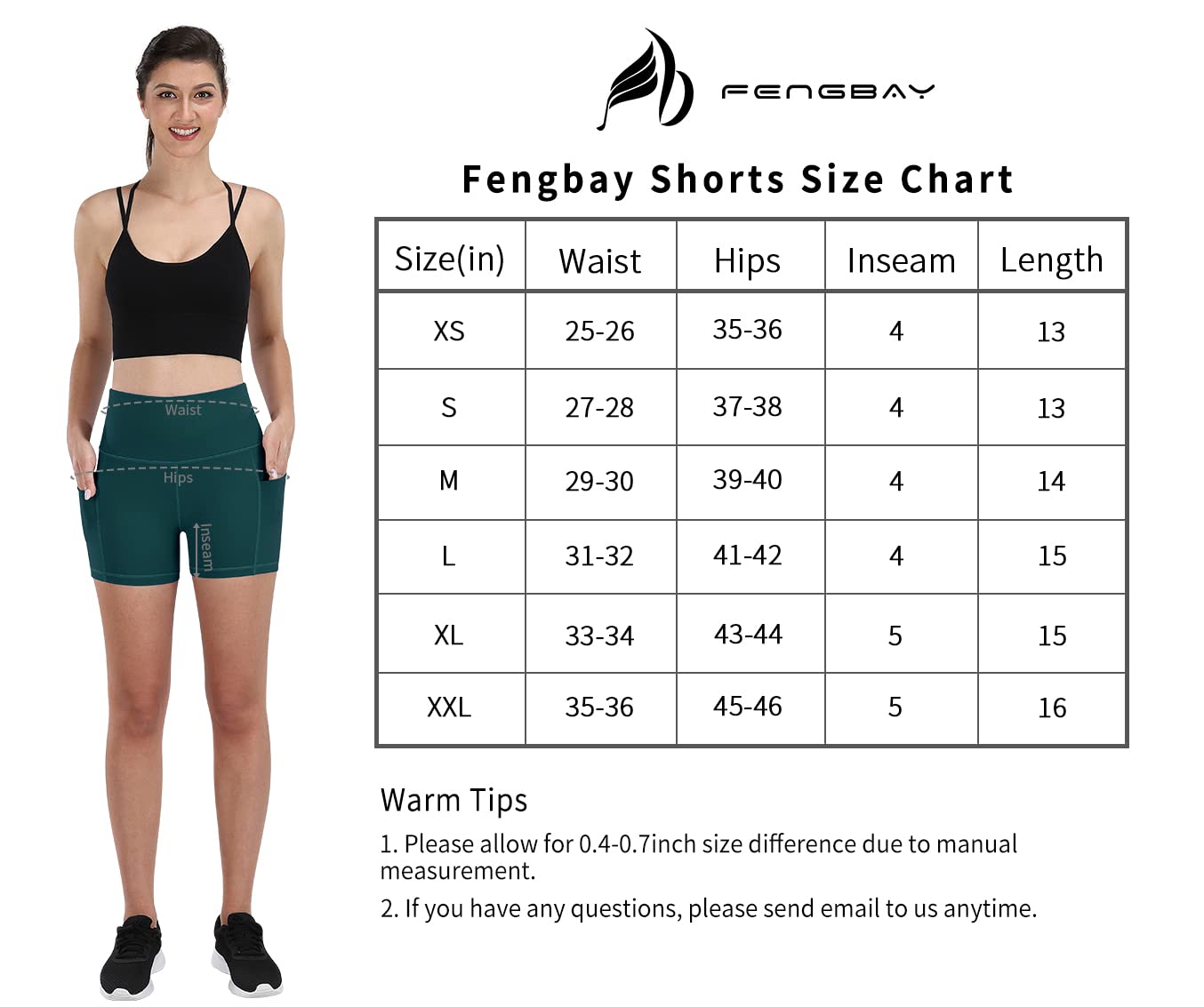 Waist
Hips
Inseam

FENGBAY

Fengbay Shorts Size Chart

| Size(in) | Waist | Hips | Inseam | Length |
|---|---|---|---|---|
| XS | 25-26 | 35-36 | 4 | 13 |
| S | 27-28 | 37-38 | 4 | 13 |
| M | 29-30 | 39-40 | 4 | 14 |
| L | 31-32 | 41-42 | 4 | 15 |
| XL | 33-34 | 43-44 | 5 | 15 |
| XXL | 35-36 | 45-46 | 5 | 16 |

Warm Tips

1. Please allow for 0.4-0.7inch size difference due to manual measurement.

2. If you have any questions, please send email to us anytime.